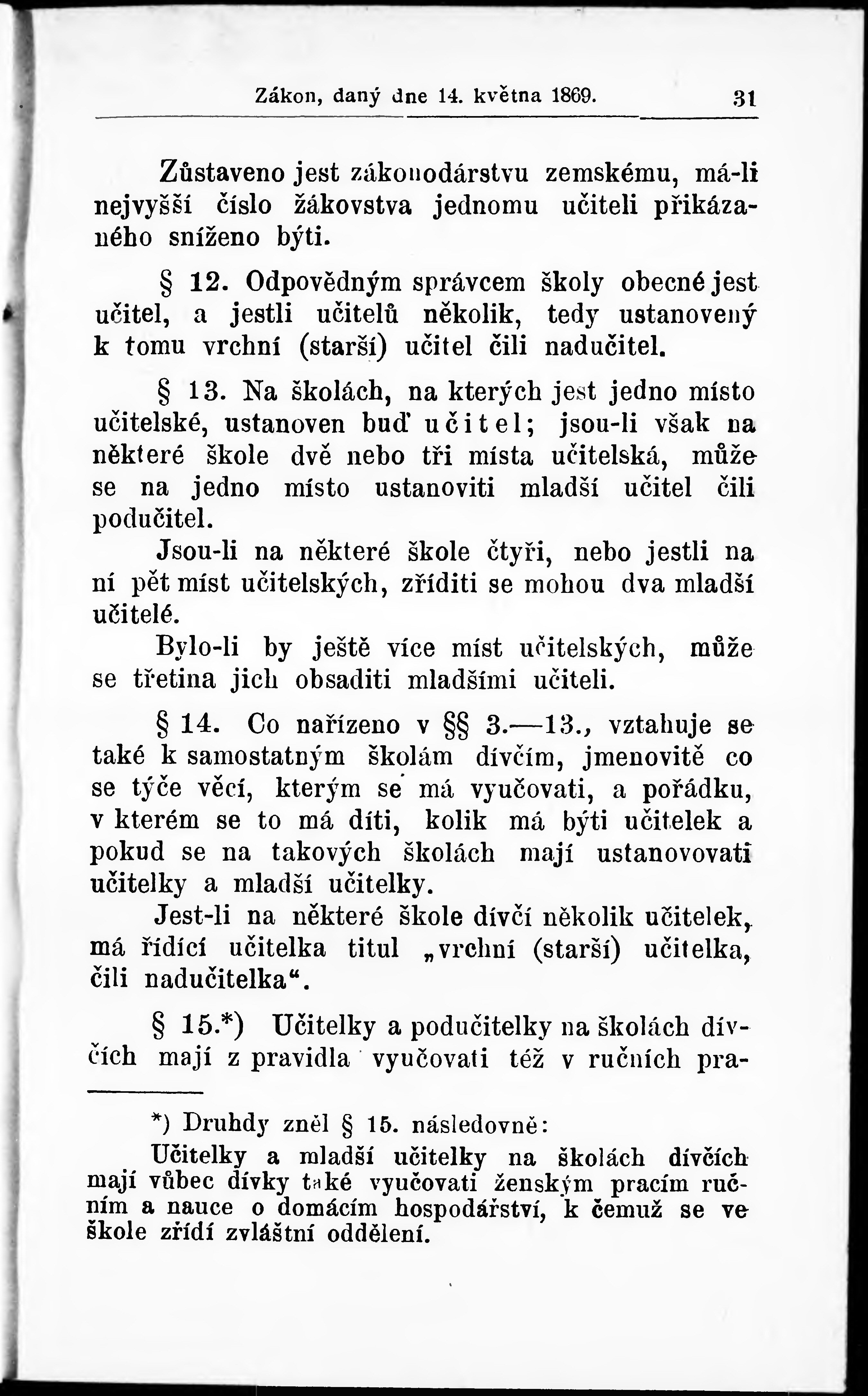 Zákon, daný dne 14. května 1869. 31

Zůstaveno jest zákonodárstvu zemskému, má-li nejvyšší číslo žákovstva jednomu učiteli přikázaného sníženo býti.

§ 12. Odpovědným správcem školy obecné jest učitel, a jestli učitelů několik, tedy ustanovený k tomu vrchní (starší) učitel čili nadučitel.

§ 13. Na školách, na kterých jest jedno místo učitelské, ustanoven buď učitel; jsou-li však na některé škole dvě nebo tři místa učitelská, může se na jedno místo ustanoviti mladší učitel čili podučitel.

Jsou-li na některé škole čtyři, nebo jestli na ní pět míst učitelských, zříditi se mohou dva mladší učitelé.

Bylo-li by ještě více míst učitelských, může se třetina jich obsaditi mladšími učiteli.

§ 14. Co nařízeno v §§ 3.—13., vztahuje se také k samostatným školám dívčím, jmenovitě co se týče věcí, kterým se má vyučovati, a pořádku, v kterém se to má díti, kolik má býti učitelek a pokud se na takových školách mají ustanovovati učitelky a mladší učitelky.

Jest-li na některé škole dívčí několik učitelek, má řídící učitelka titul „vrchní (starší) učitelka, čili nadučitelka“.

§ 15.*) Učitelky a podučitelky na školách dívčích mají z pravidla vyučovati též v ručních pra-

*) Druhdy zněl § 15. následovně:
Učitelky a mladší učitelky na školách dívčích mají vůbec dívky také vyučovati ženským pracím ručním a nauce o domácím hospodářství, k čemuž se ve škole zřídí zvláštní oddělení.